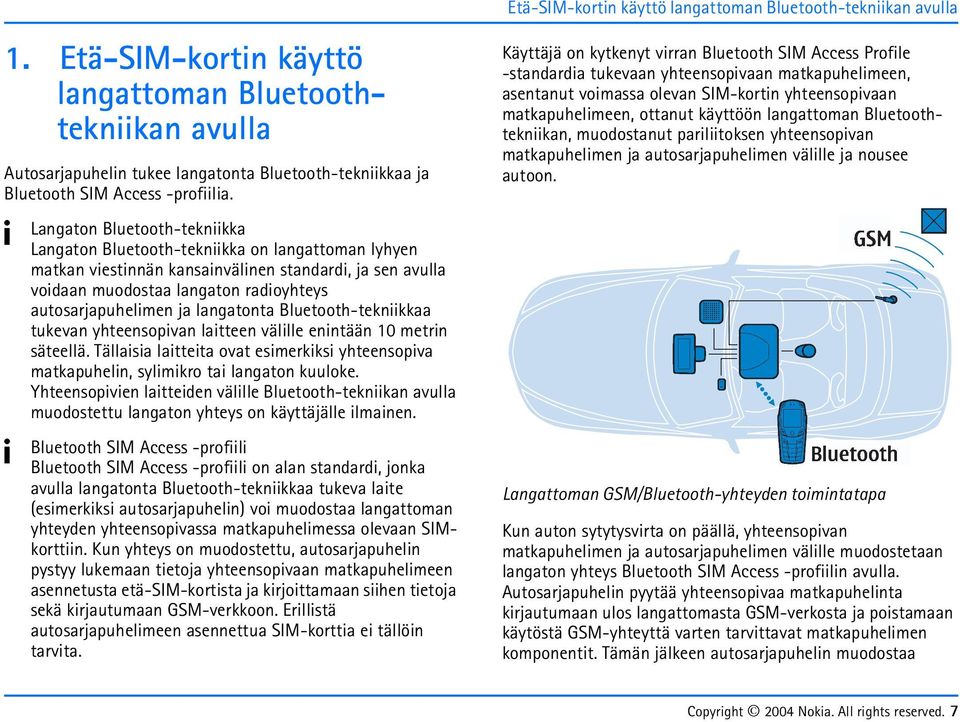 Etä-SIM-kortin käyttö langattoman Bluetooth-tekniikan avulla

1. Etä-SIM-kortin käyttö langattoman Bluetooth-tekniikan avulla

Autosarjapuhelin tukee langatonta Bluetooth-tekniikkaa ja Bluetooth SIM Access -profiilia.

Langaton Bluetooth-tekniikka
Langaton Bluetooth-tekniikka on langattoman lyhyen matkan viestinnän kansainvälinen standardi, ja sen avulla voidaan muodostaa langaton radioyhteys autosarjapuhelimen ja langatonta Bluetooth-tekniikkaa tukevan yhteensopivan laitteen välille enintään 10 metrin säteellä. Tällaisia laitteita ovat esimerkiksi yhteensopiva matkapuhelin, sylimikro tai langaton kuuloke. Yhteensopivien laitteiden välille Bluetooth-tekniikan avulla muodostettu langaton yhteys on käyttäjälle ilmainen.

Bluetooth SIM Access -profiili
Bluetooth SIM Access -profiili on alan standardi, jonka avulla langatonta Bluetooth-tekniikkaa tukeva laite (esimerkiksi autosarjapuhelin) voi muodostaa langattoman yhteyden yhteensopivassa matkapuhelimessa olevaan SIM-korttiin. Kun yhteys on muodostettu, autosarjapuhelin pystyy lukemaan tietoja yhteensopivaan matkapuhelimeen asennetusta etä-SIM-kortista ja kirjoittamaan siihen tietoja sekä kirjautumaan GSM-verkkoon. Erillistä autosarjapuhelimeen asennettua SIM-korttia ei tällöin tarvita.

Käyttäjä on kytkenyt virran Bluetooth SIM Access Profile -standardia tukevaan yhteensopivaan matkapuhelimeen, asentanut voimassa olevan SIM-kortin yhteensopivaan matkapuhelimeen, ottanut käyttöön langattoman Bluetooth-tekniikan, muodostanut pariliitoksen yhteensopivan matkapuhelimen ja autosarjapuhelimen välille ja nousee autoon.

GSM

Bluetooth

Langattoman GSM/Bluetooth-yhteyden toimintatapa

Kun auton sytytysvirta on päällä, yhteensopivan matkapuhelimen ja autosarjapuhelimen välille muodostetaan langaton yhteys Bluetooth SIM Access -profiilin avulla. Autosarjapuhelin pyytää yhteensopivaa matkapuhelinta kirjautumaan ulos langattomasta GSM-verkosta ja poistamaan käytöstä GSM-yhteyttä varten tarvittavat matkapuhelimen komponentit. Tämän jälkeen autosarjapuhelin muodostaa

Copyright © 2004 Nokia. All rights reserved. 7